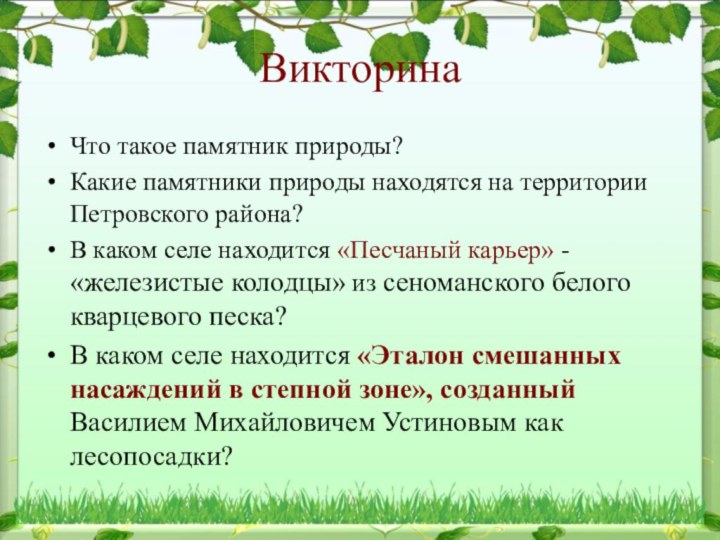 Викторина

• Что такое памятник природы?
• Какие памятники природы находятся на территории Петровского района?
• В каком селе находится «Песчаный карьер» - «железистые колодцы» из сеноманского белого кварцевого песка?
• В каком селе находится «Эталон смешанных насаждений в степной зоне», созданный Василием Михайловичем Устиновым как лесопосадки?